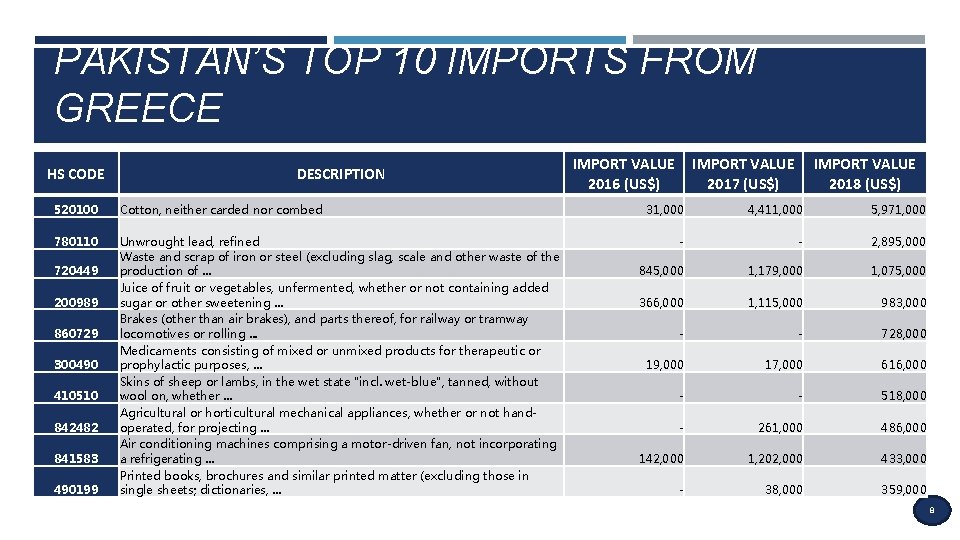 PAKISTAN'S TOP 10 IMPORTS FROM GREECE

| HS CODE | DESCRIPTION | IMPORT VALUE 2016 (US$) | IMPORT VALUE 2017 (US$) | IMPORT VALUE 2018 (US$) |
|---|---|---|---|---|
| 520100 | Cotton, neither carded nor combed | 31,000 | 4,411,000 | 5,971,000 |
| 780110 | Unwrought lead, refined | - | - | 2,895,000 |
| 720449 | Waste and scrap of iron or steel (excluding slag, scale and other waste of the production of ... | 845,000 | 1,179,000 | 1,075,000 |
| 200989 | Juice of fruit or vegetables, unfermented, whether or not containing added sugar or other sweetening ... | 366,000 | 1,115,000 | 983,000 |
| 860729 | Brakes (other than air brakes), and parts thereof, for railway or tramway locomotives or rolling ... | - | - | 728,000 |
| 300490 | Medicaments consisting of mixed or unmixed products for therapeutic or prophylactic purposes, ... | 19,000 | 17,000 | 616,000 |
| 410510 | Skins of sheep or lambs, in the wet state "incl. wet-blue", tanned, without wool on, whether ... | - | - | 518,000 |
| 842482 | Agricultural or horticultural mechanical appliances, whether or not hand-operated, for projecting ... | - | 261,000 | 486,000 |
| 841583 | Air conditioning machines comprising a motor-driven fan, not incorporating a refrigerating ... | 142,000 | 1,202,000 | 433,000 |
| 490199 | Printed books, brochures and similar printed matter (excluding those in single sheets; dictionaries, ... | - | 38,000 | 359,000 |

8